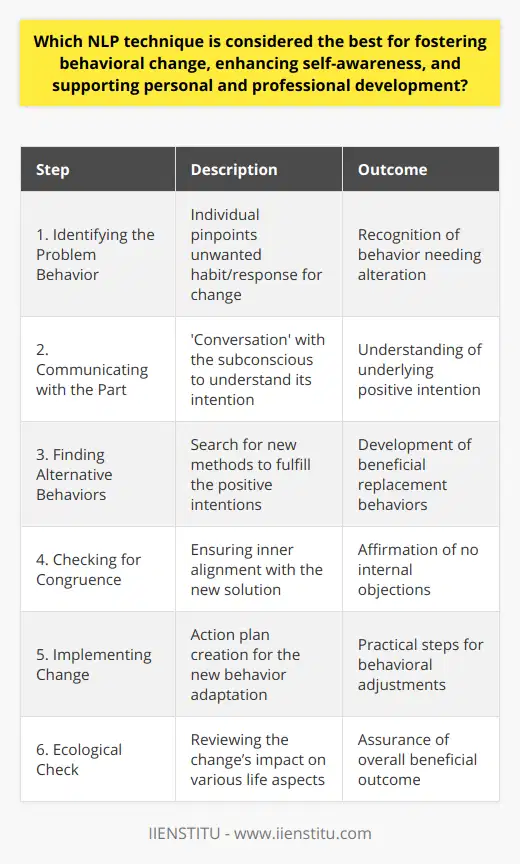 Which NLP technique is considered the best for fostering behavioral change, enhancing self-awareness, and supporting personal and professional development?

| Step | Description | Outcome |
|---|---|---|
| 1. Identifying the Problem Behavior | Individual pinpoints unwanted habit/response for change | Recognition of behavior needing alteration |
| 2. Communicating with the Part | 'Conversation' with the subconscious to understand its intention | Understanding of underlying positive intention |
| 3. Finding Alternative Behaviors | Search for new methods to fulfill the positive intentions | Development of beneficial replacement behaviors |
| 4. Checking for Congruence | Ensuring inner alignment with the new solution | Affirmation of no internal objections |
| 5. Implementing Change | Action plan creation for the new behavior adaptation | Practical steps for behavioral adjustments |
| 6. Ecological Check | Reviewing the change's impact on various life aspects | Assurance of overall beneficial outcome |

IIENSTITU - www.iienstitu.com